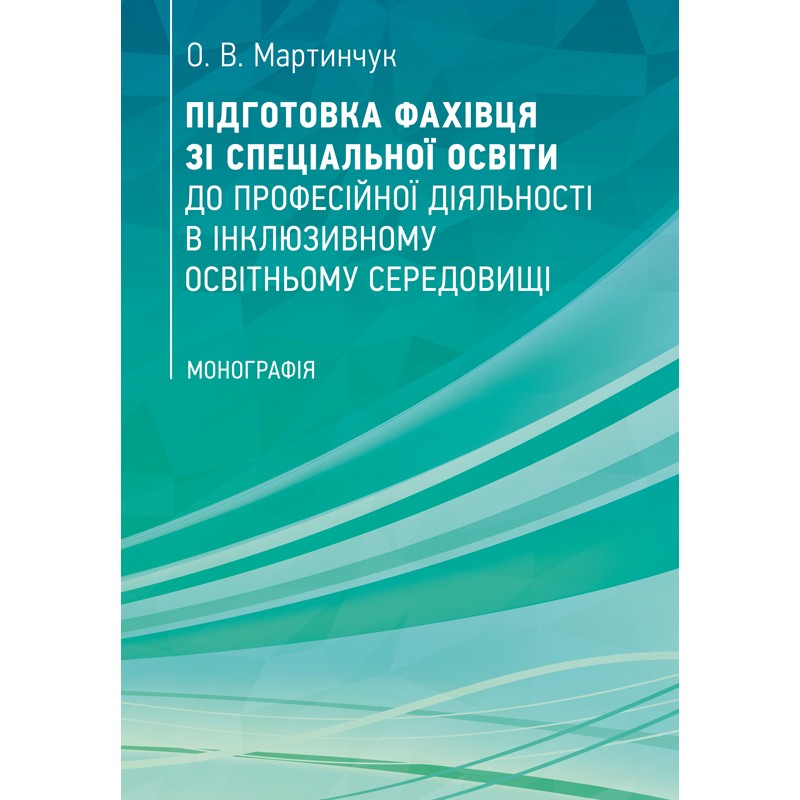 О. В. Мартинчук

ПІДГОТОВКА ФАХІВЦЯ ЗІ СПЕЦІАЛЬНОЇ ОСВІТИ ДО ПРОФЕСІЙНОЇ ДІЯЛЬНОСТІ В ІНКЛЮЗИВНОМУ ОСВІТНЬОМУ СЕРЕДОВИЩІ

МОНОГРАФІЯ